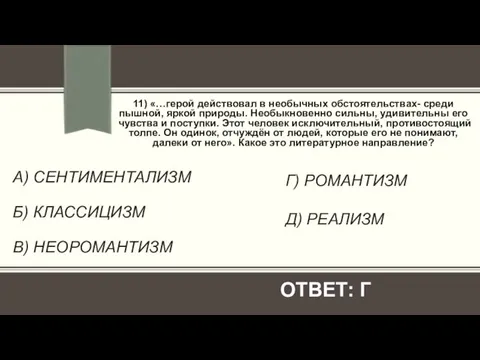 11) «…герой действовал в необычных обстоятельствах- среди пышной, яркой природы. Необыкновенно сильны, удивительны его чувства и поступки. Этот человек исключительный, противостоящий толпе. Он одинок, отчуждён от людей, которые его не понимают, далеки от него». Какое это литературное направление?

А) СЕНТИМЕНТАЛИЗМ

Б) КЛАССИЦИЗМ

В) НЕОРОМАНТИЗМ

Г) РОМАНТИЗМ

Д) РЕАЛИЗМ

ОТВЕТ: Г